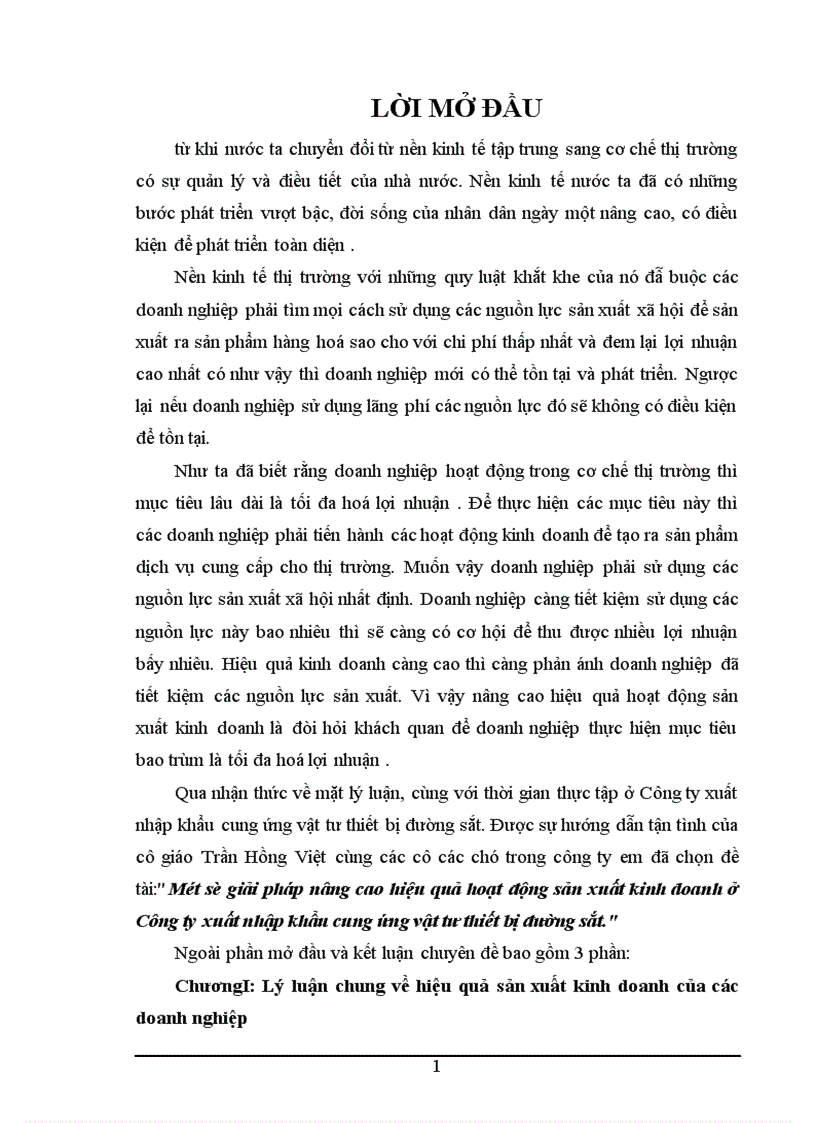 LỜI MỞ ĐẦU

từ khi nước ta chuyển đổi từ nền kinh tế tập trung sang cơ chế thị trường có sự quản lý và điều tiết của nhà nước. Nền kinh tế nước ta đã có những bước phát triển vượt bậc, đời sống của nhân dân ngày một nâng cao, có điều kiện để phát triển toàn diện .

Nền kinh tế thị trường với những quy luật khắt khe của nó đã buộc các doanh nghiệp phải tìm mọi cách sử dụng các nguồn lực sản xuất xã hội để sản xuất ra sản phẩm hàng hoá sao cho với chi phí thấp nhất và đem lại lợi nhuận cao nhất có như vậy thì doanh nghiệp mới có thể tồn tại và phát triển. Ngược lại nếu doanh nghiệp sử dụng lãng phí các nguồn lực đó sẽ không có điều kiện để tồn tại.

Như ta đã biết rằng doanh nghiệp hoạt động trong cơ chế thị trường thì mục tiêu lâu dài là tối đa hoá lợi nhuận . Để thực hiện các mục tiêu này thì các doanh nghiệp phải tiến hành các hoạt động kinh doanh để tạo ra sản phẩm dịch vụ cung cấp cho thị trường. Muốn vậy doanh nghiệp phải sử dụng các nguồn lực sản xuất xã hội nhất định. Doanh nghiệp càng tiết kiệm sử dụng các nguồn lực này bao nhiêu thì sẽ càng có cơ hội để thu được nhiều lợi nhuận bấy nhiêu. Hiệu quả kinh doanh càng cao thì càng phản ánh doanh nghiệp đã tiết kiệm các nguồn lực sản xuất. Vì vậy nâng cao hiệu quả hoạt động sản xuất kinh doanh là đòi hỏi khách quan để doanh nghiệp thực hiện mục tiêu bao trùm là tối đa hoá lợi nhuận .

Qua nhận thức về mặt lý luận, cùng với thời gian thực tập ở Công ty xuất nhập khẩu cung ứng vật tư thiết bị đường sắt. Được sự hướng dẫn tận tình của cô giáo Trần Hồng Việt cùng các cô các chó trong công ty em đã chọn đề tài:" Mét sè giải pháp nâng cao hiệu quả hoạt động sản xuất kinh doanh ở Công ty xuất nhập khẩu cung ứng vật tư thiết bị đường sắt."

Ngoài phần mở đầu và kết luận chuyên đề bao gồm 3 phần:

ChươngI: Lý luận chung về hiệu quả sản xuất kinh doanh của các doanh nghiệp

1